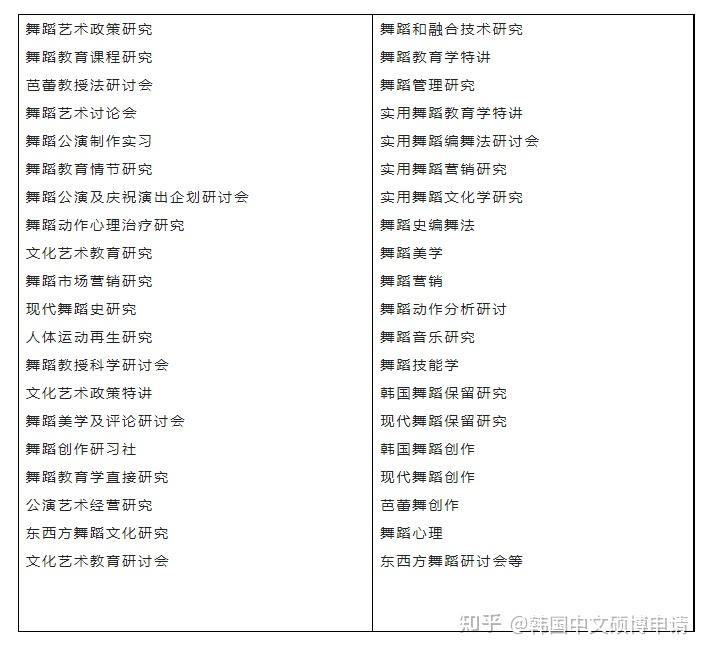 舞蹈艺术政策研究
舞蹈教育课程研究
芭蕾教授法研讨会
舞蹈艺术讨论会
舞蹈公演制作实习
舞蹈教育情节研究
舞蹈公演及庆祝演出企划研讨会
舞蹈动作心理治疗研究
文化艺术教育研究
舞蹈市场营销研究
现代舞蹈史研究
人体运动再生研究
舞蹈教授科学研讨会
文化艺术政策特讲
舞蹈美学及评论研讨会
舞蹈创作研习社
舞蹈教育学直接研究
公演艺术经营研究
东西方舞蹈文化研究
文化艺术教育研讨会

舞蹈和融合技术研究
舞蹈教育学特讲
舞蹈管理研究
实用舞蹈教育学特讲
实用舞蹈编舞法研讨会
实用舞蹈营销研究
实用舞蹈文化学研究
舞蹈史编舞法
舞蹈美学
舞蹈营销
舞蹈动作分析研讨
舞蹈音乐研究
舞蹈技能学
韩国舞蹈保留研究
现代舞蹈保留研究
韩国舞蹈创作
现代舞蹈创作
芭蕾舞创作
舞蹈心理
东西方舞蹈研讨会等

知乎 @韩国中文硕博申请